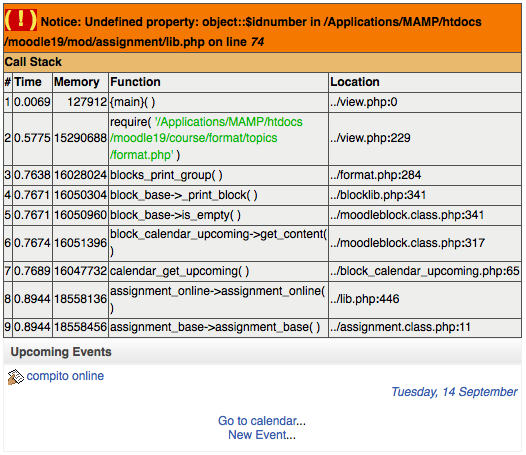 ( ! ) Notice: Undefined property: object::$idnumber in /Applications/MAMP/htdocs/moodle19/mod/assignment/lib.php on line 74

Call Stack

| # | Time | Memory | Function | Location |
|---|---|---|---|---|
| 1 | 0.0069 | 127912 | {main}( ) | ../view.php:0 |
| 2 | 0.5775 | 15290688 | require( '/Applications/MAMP/htdocs/moodle19/course/format/topics/format.php' ) | ../view.php:229 |
| 3 | 0.7638 | 16028024 | blocks_print_group( ) | ../format.php:284 |
| 4 | 0.7671 | 16050304 | block_base->_print_block( ) | ../blocklib.php:341 |
| 5 | 0.7671 | 16050960 | block_base->is_empty( ) | ../moodleblock.class.php:341 |
| 6 | 0.7674 | 16051396 | block_calendar_upcoming->get_content( ) | ../moodleblock.class.php:317 |
| 7 | 0.7689 | 16047732 | calendar_get_upcoming( ) | ../block_calendar_upcoming.php:65 |
| 8 | 0.8944 | 18558136 | assignment_online->assignment_online( ) | ../lib.php:446 |
| 9 | 0.8944 | 18558456 | assignment_base->assignment_base( ) | ../assignment.class.php:11 |

Upcoming Events

compito online

Tuesday, 14 September

Go to calendar...
New Event...